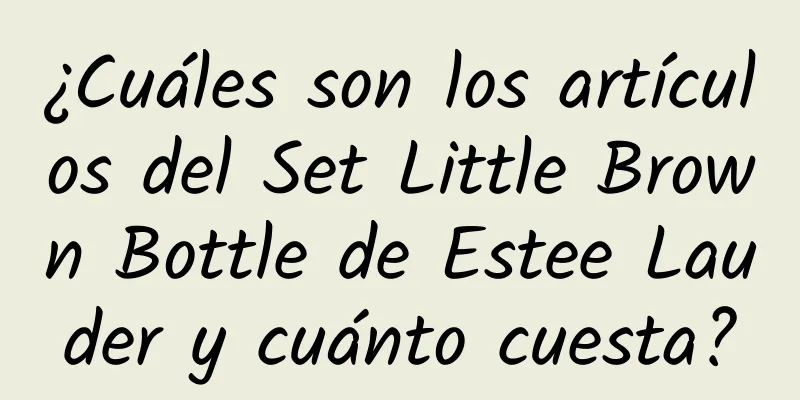 ¿Cuáles son los artículos del Set Little Brown Bottle de Estee Lauder y cuánto cuesta?